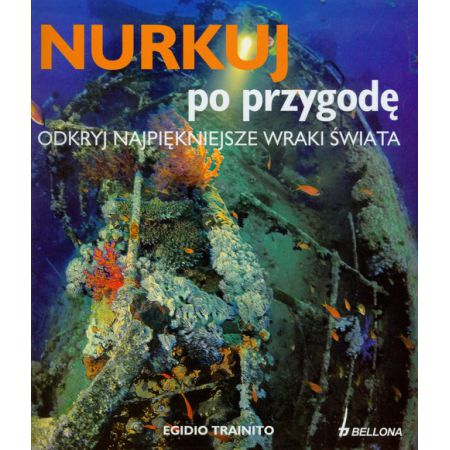 NURKUJ
po przygodę
ODKRYJ NAJPIĘKNIEJSZE WRAKI ŚWIATA

EGIDIO TRAINITO

BELLONA